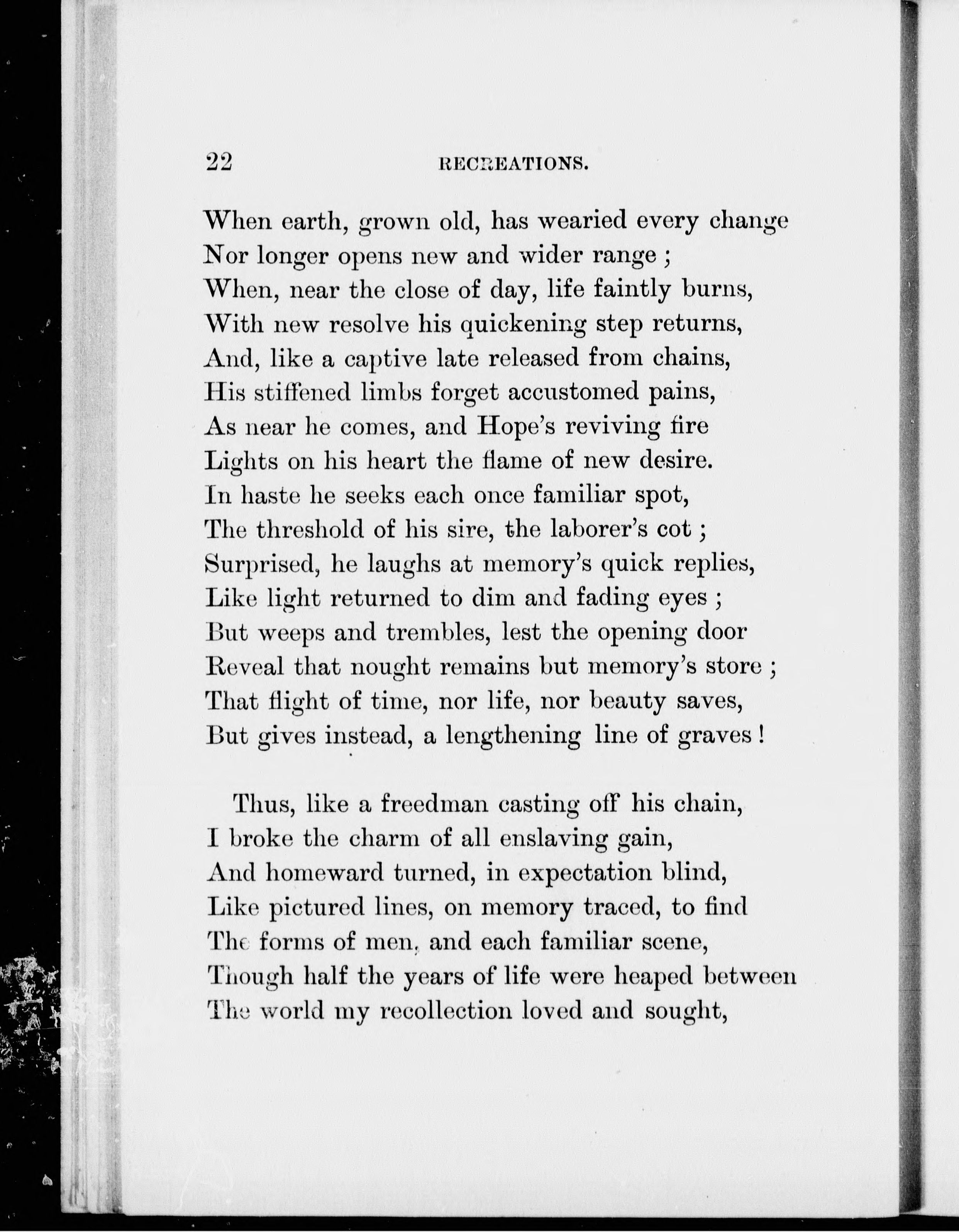 22 RECREATIONS.

When earth, grown old, has wearied every change
Nor longer opens new and wider range ;
When, near the close of day, life faintly burns,
With new resolve his quickening step returns,
And, like a captive late released from chains,
His stiffened limbs forget accustomed pains,
As near he comes, and Hope's reviving fire
Lights on his heart the flame of new desire.
In haste he seeks each once familiar spot,
The threshold of his sire, the laborer's cot ;
Surprised, he laughs at memory's quick replies,
Like light returned to dim and fading eyes ;
But weeps and trembles, lest the opening door
Reveal that nought remains but memory's store ;
That flight of time, nor life, nor beauty saves,
But gives instead, a lengthening line of graves !

Thus, like a freedman casting off his chain,
I broke the charm of all enslaving gain,
And homeward turned, in expectation blind,
Like pictured lines, on memory traced, to find
The forms of men, and each familiar scene,
Though half the years of life were heaped between
The world my recollection loved and sought,